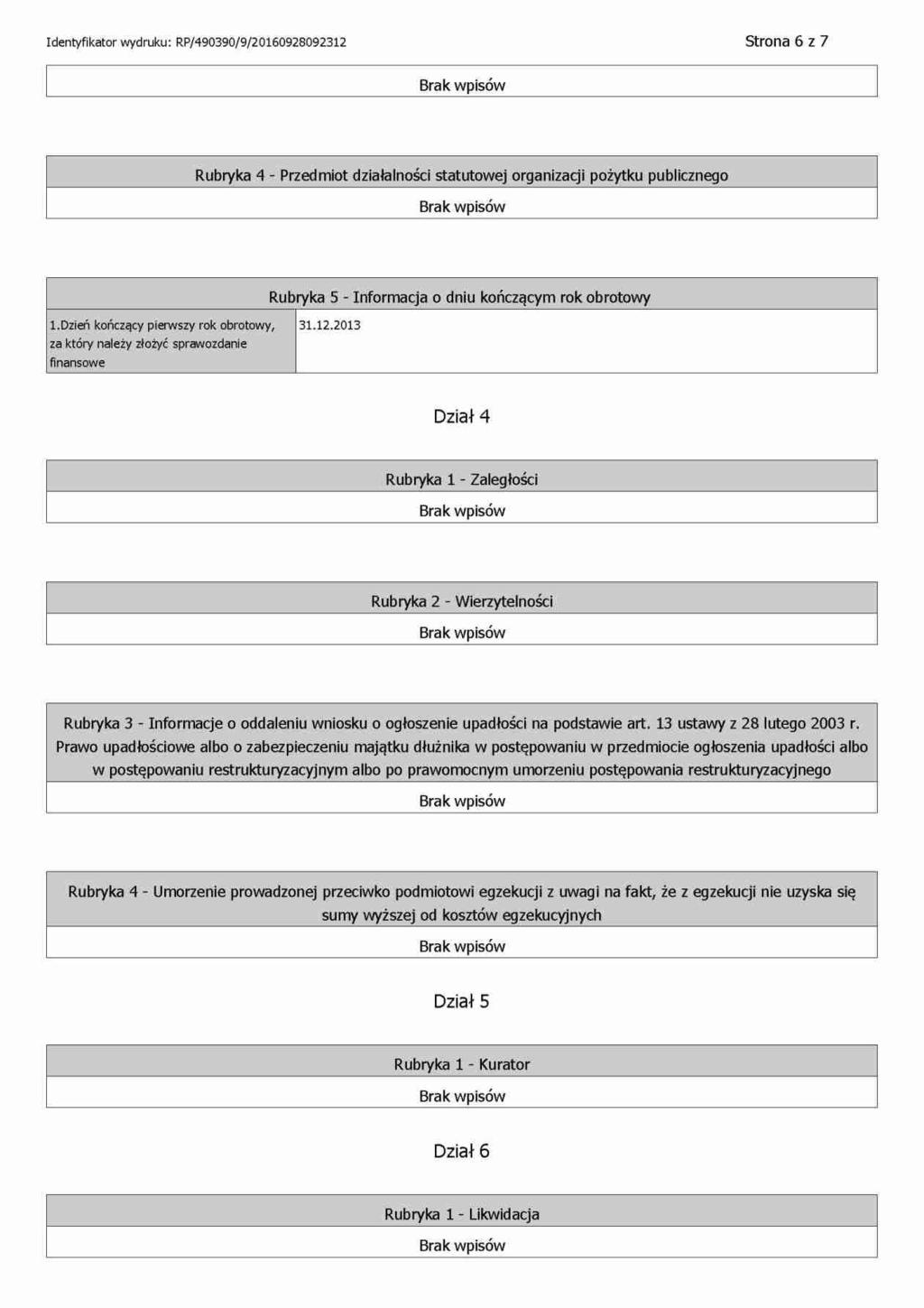 Identyfikator wydruku: RP/490390/9/20160928092312

Strona 6 z 7

Brak wpisów

Rubryka 4 - Przedmiot działalności statutowej organizacji pożytku publicznego

Brak wpisów

Rubryka 5 - Informacja o dniu kończącym rok obrotowy

| 1.Dzień kończący pierwszy rok obrotowy, za który należy złożyć sprawozdanie finansowe | 31.12.2013 |
|---|---|

Dział 4

Rubryka 1 - Zaległości

Brak wpisów

Rubryka 2 - Wierzytelności

Brak wpisów

Rubryka 3 - Informacje o oddaleniu wniosku o ogłoszenie upadłości na podstawie art. 13 ustawy z 28 lutego 2003 r. Prawo upadłościowe albo o zabezpieczeniu majątku dłużnika w postępowaniu w przedmiocie ogłoszenia upadłości albo w postępowaniu restrukturyzacyjnym albo po prawomocnym umorzeniu postępowania restrukturyzacyjnego

Brak wpisów

Rubryka 4 - Umorzenie prowadzonej przeciwko podmiotowi egzekucji z uwagi na fakt, że z egzekucji nie uzyska się sumy wyższej od kosztów egzekucyjnych

Brak wpisów

Dział 5

Rubryka 1 - Kurator

Brak wpisów

Dział 6

Rubryka 1 - Likwidacja

Brak wpisów